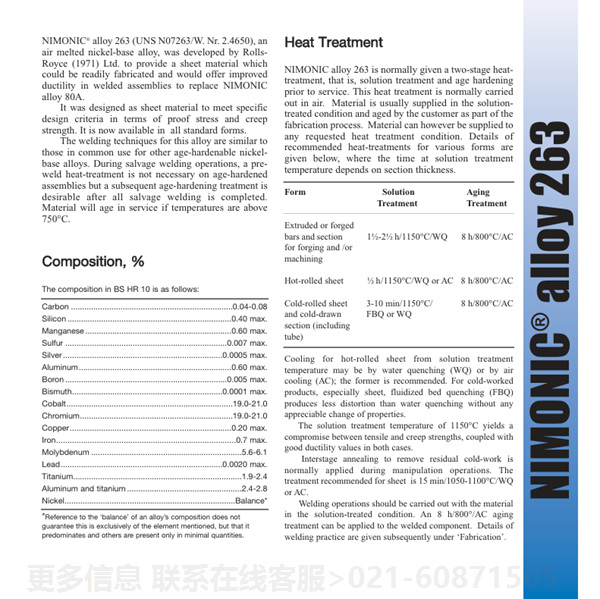 NIMONIC® alloy 263 (UNS N07263/W. Nr. 2.4650), an air melted nickel-base alloy, was developed by Rolls-Royce (1971) Ltd. to provide a sheet material which could be readily fabricated and would offer improved ductility in welded assemblies to replace NIMONIC alloy 80A.

It was designed as sheet material to meet specific design criteria in terms of proof stress and creep strength. It is now available in all standard forms.

The welding techniques for this alloy are similar to those in common use for other age-hardenable nickel-base alloys. During salvage welding operations, a pre-weld heat-treatment is not necessary on age-hardened assemblies but a subsequent age-hardening treatment is desirable after all salvage welding is completed. Material will age in service if temperatures are above 750°C.

Composition, %

The composition in BS HR 10 is as follows:

| | |
|---|---|
| Carbon | 0.04-0.08 |
| Silicon | 0.40 max. |
| Manganese | 0.60 max. |
| Sulfur | 0.007 max. |
| Silver | 0.0005 max. |
| Aluminum | 0.60 max. |
| Boron | 0.005 max. |
| Bismuth | 0.0001 max. |
| Cobalt | 19.0-21.0 |
| Chromium | 19.0-21.0 |
| Copper | 0.20 max. |
| Iron | 0.7 max. |
| Molybdenum | 5.6-6.1 |
| Lead | 0.0020 max. |
| Titanium | 1.9-2.4 |
| Aluminum and titanium | 2.4-2.8 |
| Nickel | Balance* |

*Reference to the 'balance' of an alloy's composition does not guarantee this is exclusively of the element mentioned, but that it predominates and others are present only in minimal quantities.

Heat Treatment

NIMONIC alloy 263 is normally given a two-stage heat-treatment, that is, solution treatment and age hardening prior to service. This heat treatment is normally carried out in air. Material is usually supplied in the solution-treated condition and aged by the customer as part of the fabrication process. Material can however be supplied to any requested heat treatment condition. Details of recommended heat-treatments for various forms are given below, where the time at solution treatment temperature depends on section thickness.

| Form | Solution Treatment | Aging Treatment |
|---|---|---|
| Extruded or forged bars and section for forging and /or machining | 1½-2½ h/1150°C/WQ | 8 h/800°C/AC |
| Hot-rolled sheet | ½ h/1150°C/WQ or AC | 8 h/800°C/AC |
| Cold-rolled sheet and cold-drawn section (including tube) | 3-10 min/1150°C/ FBQ or WQ | 8 h/800°C/AC |

Cooling for hot-rolled sheet from solution treatment temperature may be by water quenching (WQ) or by air cooling (AC); the former is recommended. For cold-worked products, especially sheet, fluidized bed quenching (FBQ) produces less distortion than water quenching without any appreciable change of properties.

The solution treatment temperature of 1150°C yields a compromise between tensile and creep strengths, coupled with good ductility values in both cases.

Interstage annealing to remove residual cold-work is normally applied during manipulation operations. The treatment recommended for sheet is 15 min/1050-1100°C/WQ or AC.

Welding operations should be carried out with the material in the solution-treated condition. An 8 h/800°/AC aging treatment can be applied to the welded component. Details of welding practice are given subsequently under 'Fabrication'.

NIMONIC® alloy 263

更多信息 联系在线客服>021-60871505